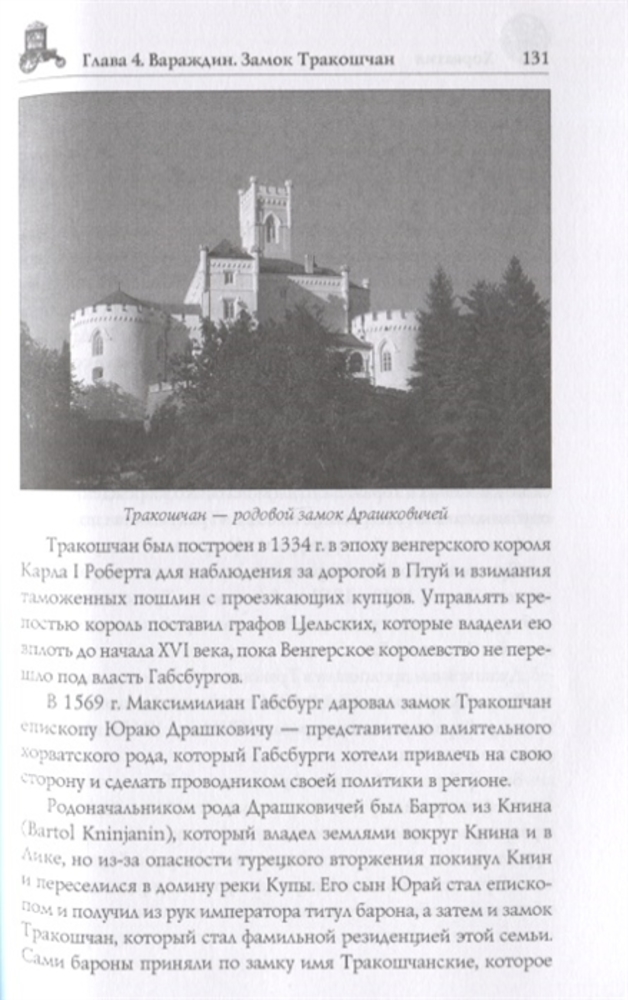 Глава 4. Вараждин. Замок Тракошчан 131

Тракошчан — родовой замок Драшковичей

Тракошчан был построен в 1334 г. в эпоху венгерского короля Карла I Роберта для наблюдения за дорогой в Птуй и взимания таможенных пошлин с проезжающих купцов. Управлять крепостью король поставил графов Цельских, которые владели ею вплоть до начала XVI века, пока Венгерское королевство не перешло под власть Габсбургов.

В 1569 г. Максимилиан Габсбург даровал замок Тракошчан епископу Юраю Драшковичу — представителю влиятельного хорватского рода, который Габсбурги хотели привлечь на свою сторону и сделать проводником своей политики в регионе.

Родоначальником рода Драшковичей был Бартол из Книна (Bartol Kninjanin), который владел землями вокруг Книна и в Лике, но из-за опасности турецкого вторжения покинул Книн и переселился в долину реки Купы. Его сын Юрай стал епископом и получил из рук императора титул барона, а затем и замок Тракошчан, который стал фамильной резиденцией этой семьи. Сами бароны приняли по замку имя Тракошчанские, которое